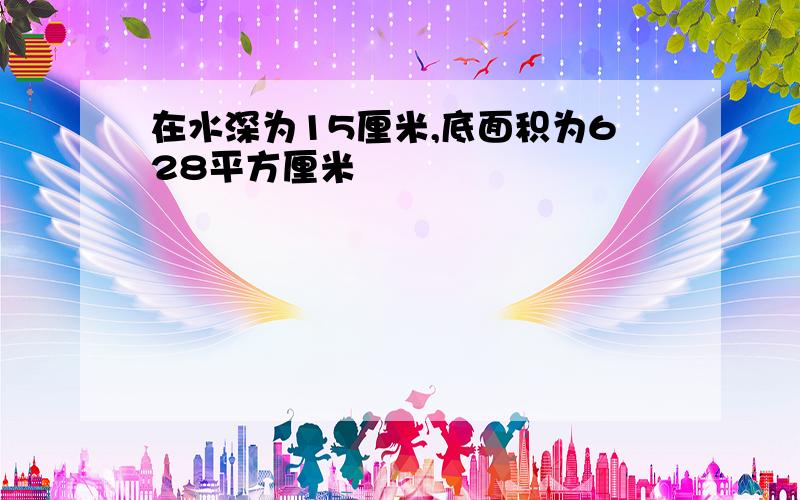 在水深为15厘米,底面积为628平方厘米